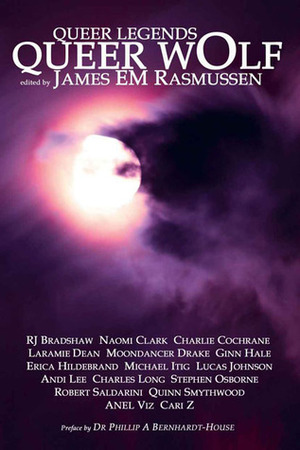 QUEER LEGENDS
QUEER WOLF
edited by JAMES EM RASMUSSEN

RJ BRADSHAW NAOMI CLARK CHARLIE COCHRANE LARAMIE DEAN MOONDANCER DRAKE GINN HALE ERICA HILDEBRAND MICHAEL ITIG LUCAS JOHNSON ANDI LEE CHARLES LONG STEPHEN OSBORNE ROBERT SALDARINI QUINN SMYTHWOOD ANEL VIZ CARI Z

Preface by DR PHILLIP A BERNHARDT-HOUSE